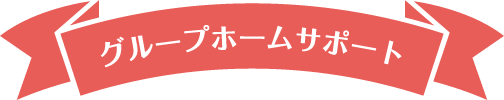 グループホームサポート